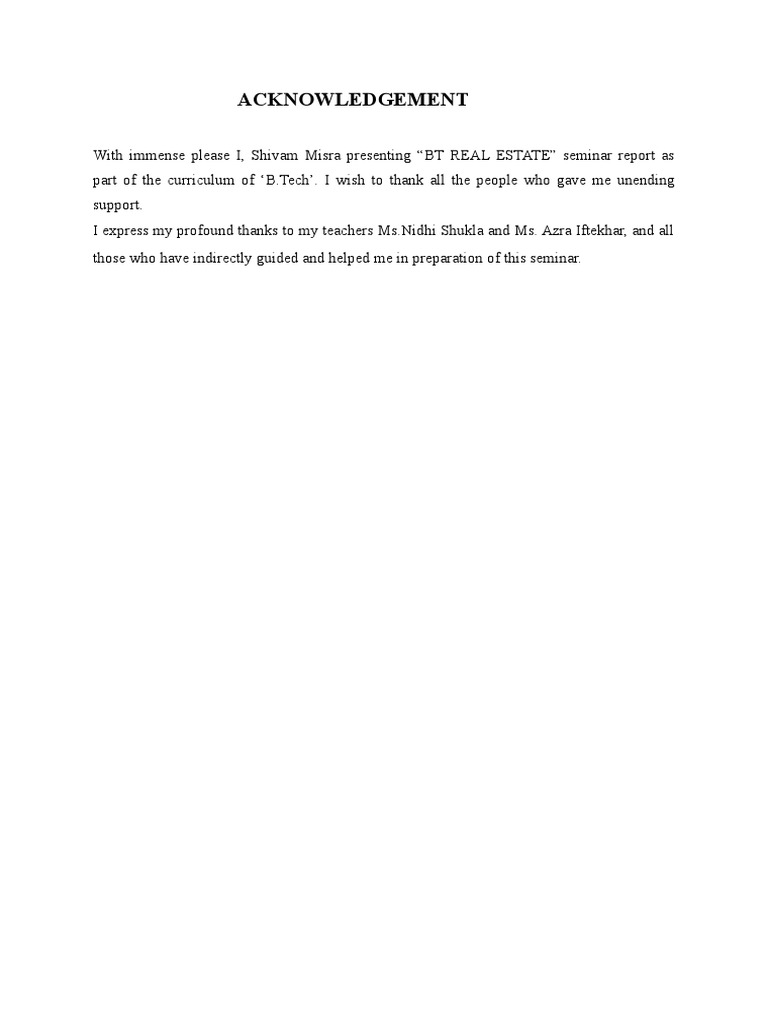 ACKNOWLEDGEMENT

With immense please I, Shivam Misra presenting “BT REAL ESTATE” seminar report as part of the curriculum of ‘B.Tech’. I wish to thank all the people who gave me unending support.

I express my profound thanks to my teachers Ms.Nidhi Shukla and Ms. Azra Iftekhar, and all those who have indirectly guided and helped me in preparation of this seminar.